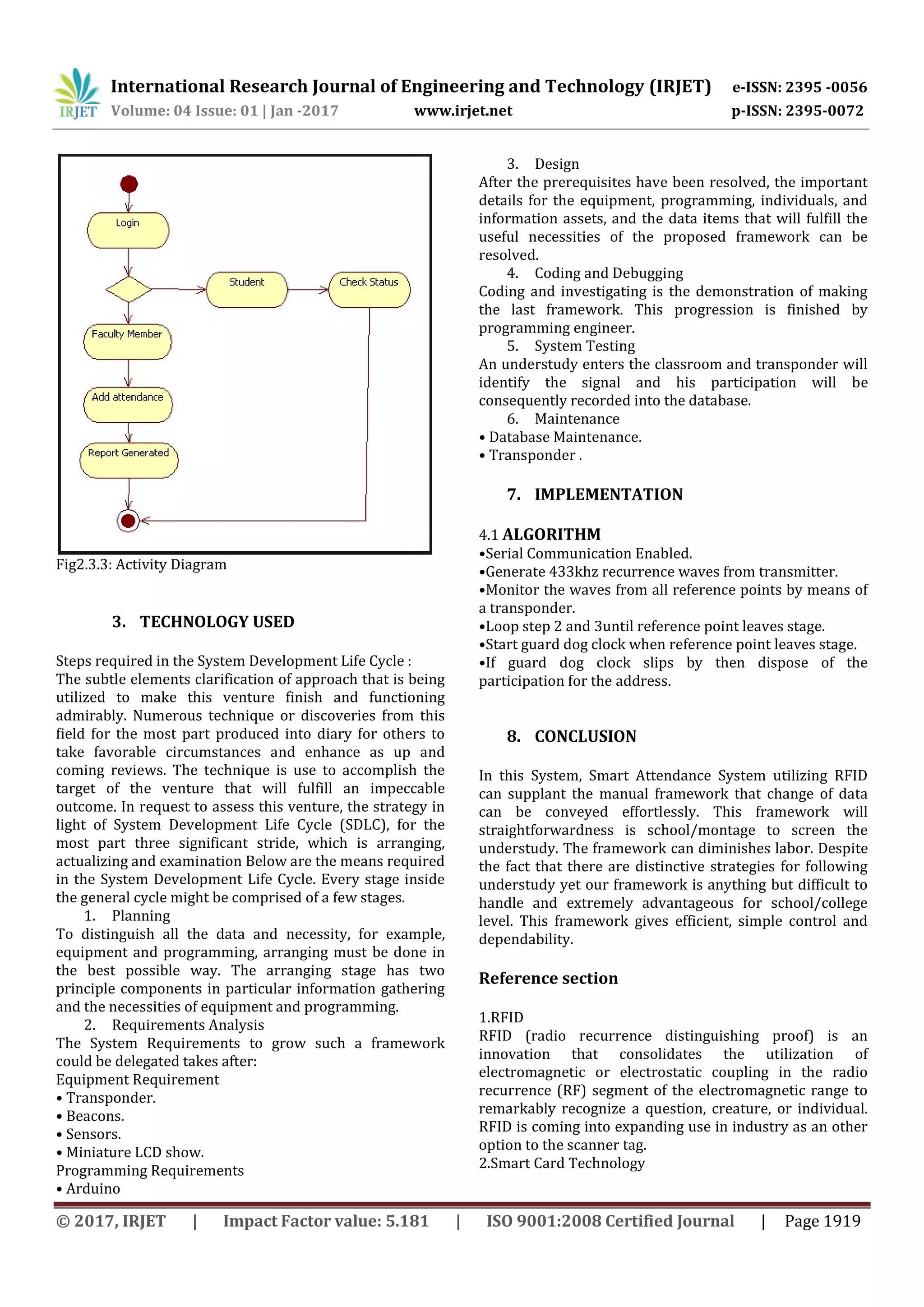 IRJET International Research Journal of Engineering and Technology (IRJET) e-ISSN: 2395 -0056
Volume: 04 Issue: 01 | Jan -2017 www.irjet.net p-ISSN: 2395-0072

Login
Student
Check Status
Faculty Member
Add attendance
Report Generated

Fig2.3.3: Activity Diagram

3. TECHNOLOGY USED

Steps required in the System Development Life Cycle :
The subtle elements clarification of approach that is being utilized to make this venture finish and functioning admirably. Numerous technique or discoveries from this field for the most part produced into diary for others to take favorable circumstances and enhance as up and coming reviews. The technique is use to accomplish the target of the venture that will fulfill an impeccable outcome. In request to assess this venture, the strategy in light of System Development Life Cycle (SDLC), for the most part three significant stride, which is arranging, actualizing and examination Below are the means required in the System Development Life Cycle. Every stage inside the general cycle might be comprised of a few stages.
1. Planning
To distinguish all the data and necessity, for example, equipment and programming, arranging must be done in the best possible way. The arranging stage has two principle components in particular information gathering and the necessities of equipment and programming.
2. Requirements Analysis
The System Requirements to grow such a framework could be delegated takes after:
Equipment Requirement
• Transponder.
• Beacons.
• Sensors.
• Miniature LCD show.
Programming Requirements
• Arduino

3. Design
After the prerequisites have been resolved, the important details for the equipment, programming, individuals, and information assets, and the data items that will fulfill the useful necessities of the proposed framework can be resolved.
4. Coding and Debugging
Coding and investigating is the demonstration of making the last framework. This progression is finished by programming engineer.
5. System Testing
An understudy enters the classroom and transponder will identify the signal and his participation will be consequently recorded into the database.
6. Maintenance
• Database Maintenance.
• Transponder .

7. IMPLEMENTATION

4.1 ALGORITHM
•Serial Communication Enabled.
•Generate 433khz recurrence waves from transmitter.
•Monitor the waves from all reference points by means of a transponder.
•Loop step 2 and 3until reference point leaves stage.
•Start guard dog clock when reference point leaves stage.
•If guard dog clock slips by then dispose of the participation for the address.

8. CONCLUSION

In this System, Smart Attendance System utilizing RFID can supplant the manual framework that change of data can be conveyed effortlessly. This framework will straightforwardness is school/montage to screen the understudy. The framework can diminishes labor. Despite the fact that there are distinctive strategies for following understudy yet our framework is anything but difficult to handle and extremely advantageous for school/college level. This framework gives efficient, simple control and dependability.

Reference section

1.RFID
RFID (radio recurrence distinguishing proof) is an innovation that consolidates the utilization of electromagnetic or electrostatic coupling in the radio recurrence (RF) segment of the electromagnetic range to remarkably recognize a question, creature, or individual. RFID is coming into expanding use in industry as an other option to the scanner tag.
2.Smart Card Technology

© 2017, IRJET | Impact Factor value: 5.181 | ISO 9001:2008 Certified Journal | Page 1919